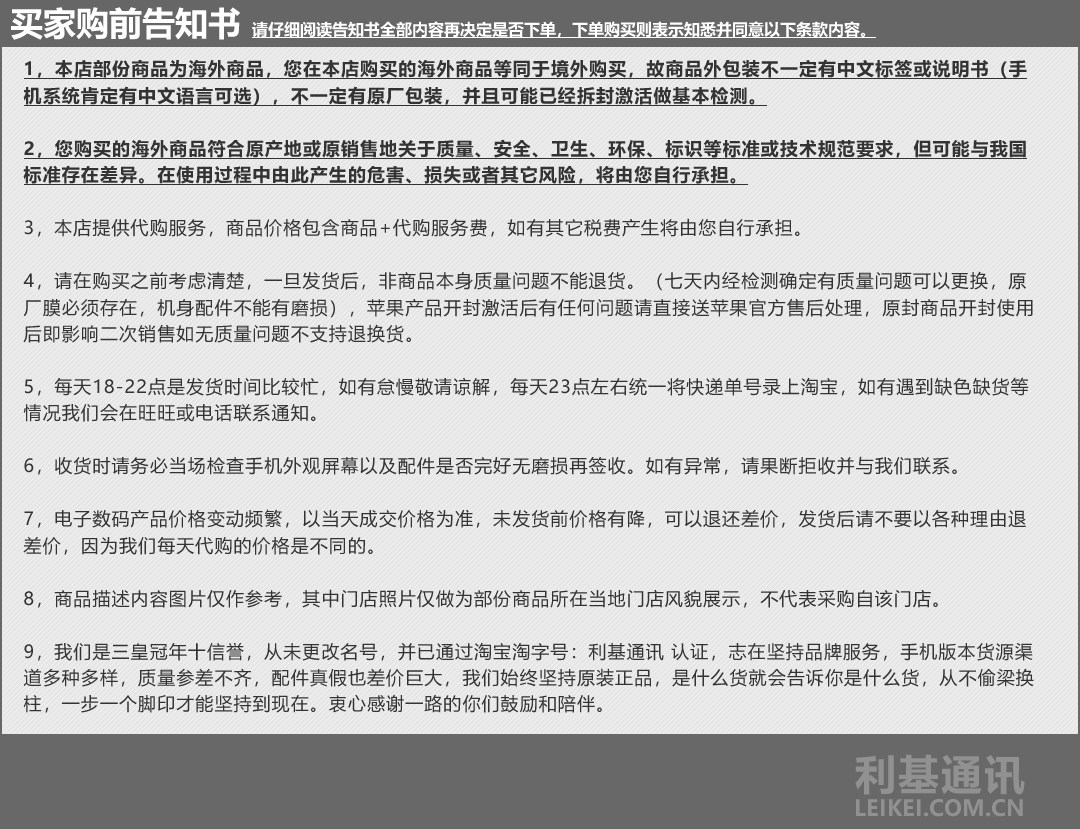 买家购前告知书 请仔细阅读告知书全部内容再决定是否下单，下单购买则表示知悉并同意以下条款内容。

1，本店部份商品为海外商品，您在本店购买的海外商品等同于境外购买，故商品外包装不一定有中文标签或说明书（手机系统肯定有中文语言可选），不一定有原厂包装，并且可能已经拆封激活做基本检测。

2，您购买的海外商品符合原产地或原销售地关于质量、安全、卫生、环保、标识等标准或技术规范要求，但可能与我国标准存在差异。在使用过程中由此产生的危害、损失或者其它风险，将由您自行承担。

3，本店提供代购服务，商品价格包含商品+代购服务费，如有其它税费产生将由您自行承担。

4，请在购买之前考虑清楚，一旦发货后，非商品本身质量问题不能退货。（七天内经检测确定有质量问题可以更换，原厂膜必须存在，机身配件不能有磨损），苹果产品开封激活后有任何问题请直接送苹果官方售后处理，原封商品开封使用后即影响二次销售如无质量问题不支持退换货。

5，每天18-22点是发货时间比较忙，如有怠慢敬请谅解，每天23点左右统一将快递单号录上淘宝，如有遇到缺色缺货等情况我们会在旺旺或电话联系通知。

6，收货时请务必当场检查手机外观屏幕以及配件是否完好无磨损再签收。如有异常，请果断拒收并与我们联系。

7，电子数码产品价格变动频繁，以当天成交价格为准，未发货前价格有降，可以退还差价，发货后请不要以各种理由退差价，因为我们每天代购的价格是不同的。

8，商品描述内容图片仅作参考，其中门店照片仅做为部份商品所在当地门店风貌展示，不代表采购自该门店。

9，我们是三皇冠年十信誉，从未更改名号，并已通过淘宝淘字号：利基通讯 认证，志在坚持品牌服务，手机版本货源渠道多种多样，质量参差不齐，配件真假也差价巨大，我们始终坚持原装正品，是什么货就会告诉你是什么货，从不偷梁换柱，一步一个脚印才能坚持到现在。衷心感谢一路的你们鼓励和陪伴。

利基通讯
LEIKEI.COM.CN